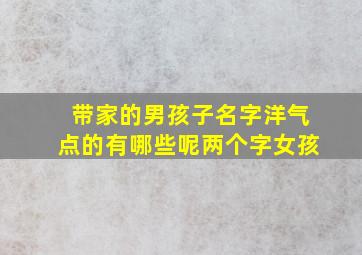 带家的男孩子名字洋气点的有哪些呢两个字女孩